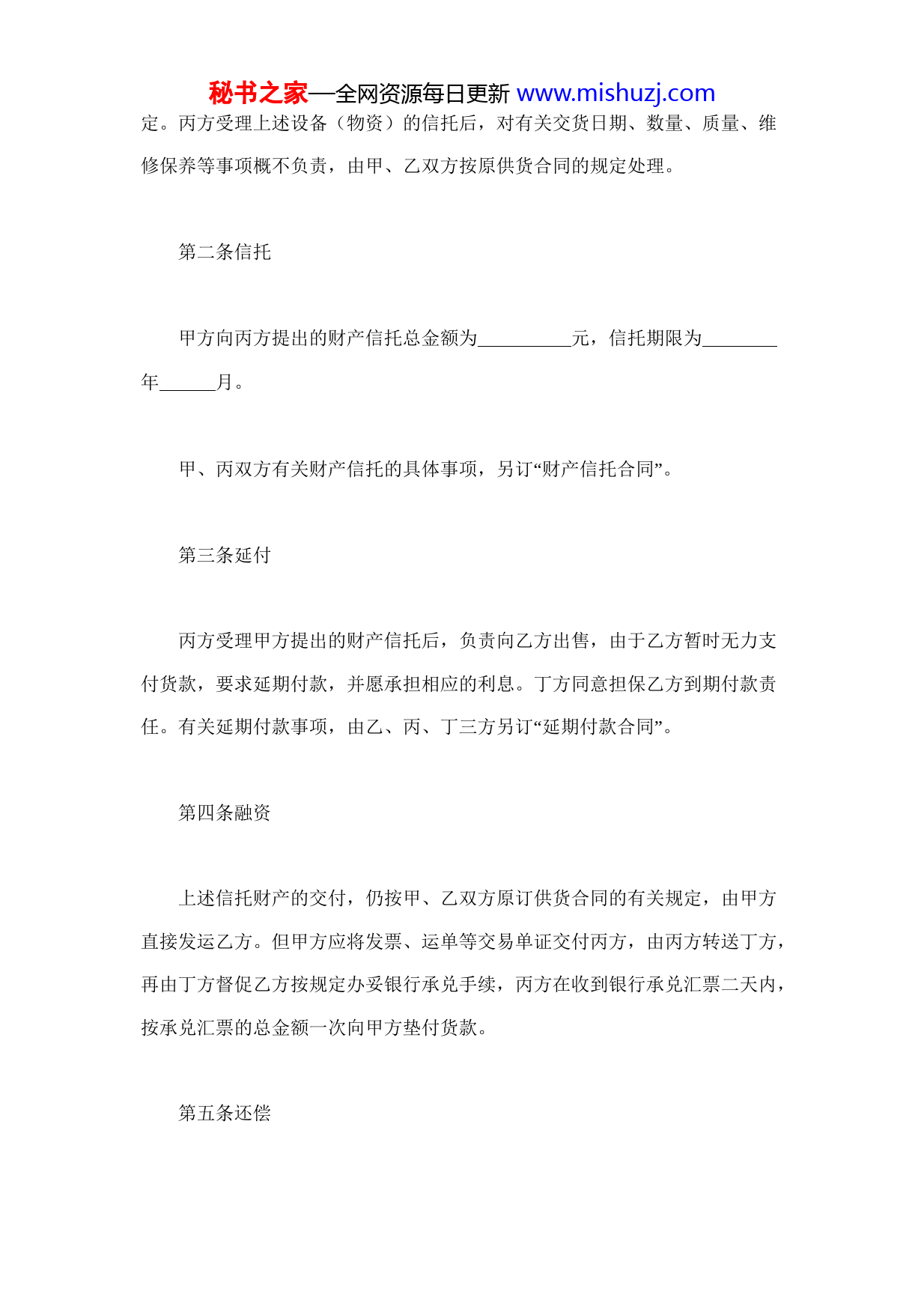 秘书之家—全网资源每日更新 www.mishuzj.com

定。丙方受理上述设备（物资）的信托后，对有关交货日期、数量、质量、维修保养等事项概不负责，由甲、乙双方按原供货合同的规定处理。

第二条信托

甲方向丙方提出的财产信托总金额为__________元，信托期限为________年______月。

甲、丙双方有关财产信托的具体事项，另订“财产信托合同”。

第三条延付

丙方受理甲方提出的财产信托后，负责向乙方出售，由于乙方暂时无力支付货款，要求延期付款，并愿承担相应的利息。丁方同意担保乙方到期付款责任。有关延期付款事项，由乙、丙、丁三方另订“延期付款合同”。

第四条融资

上述信托财产的交付，仍按甲、乙双方原订供货合同的有关规定，由甲方直接发运乙方。但甲方应将发票、运单等交易单证交付丙方，由丙方转送丁方，再由丁方督促乙方按规定办妥银行承兑手续，丙方在收到银行承兑汇票二天内，按承兑汇票的总金额一次向甲方垫付货款。

第五条还偿